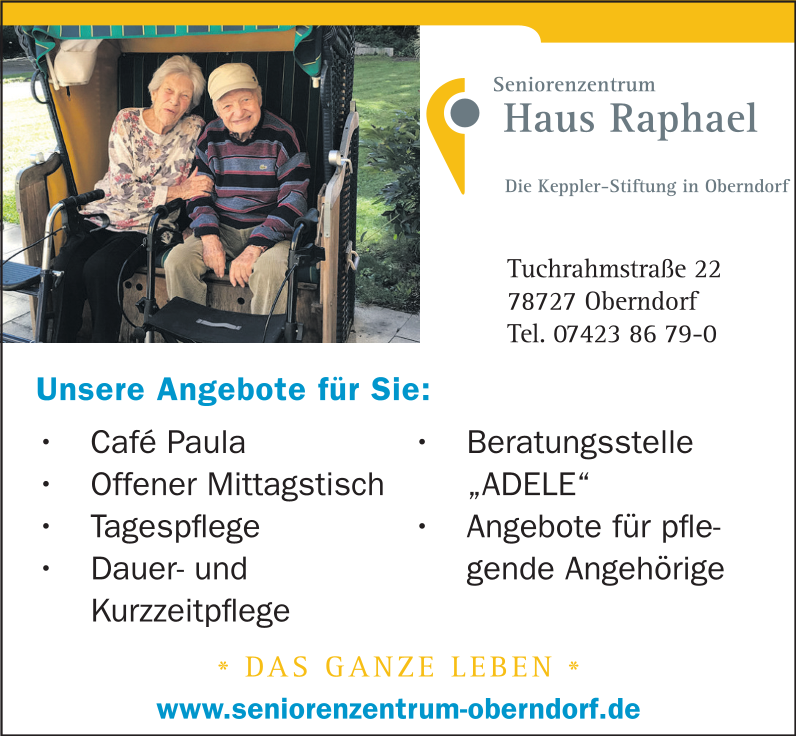 Seniorenzentrum
Haus Raphael

Die Keppler-Stiftung in Oberndorf

Tuchrahmstraße 22
78727 Oberndorf
Tel. 07423 86 79-0

Unsere Angebote für Sie:

• Café Paula
• Offener Mittagstisch
• Tagespflege
• Dauer- und Kurzzeitpflege

• Beratungsstelle „ADELE“
• Angebote für pflegende Angehörige

* DAS GANZE LEBEN *

www.seniorenzentrum-oberndorf.de